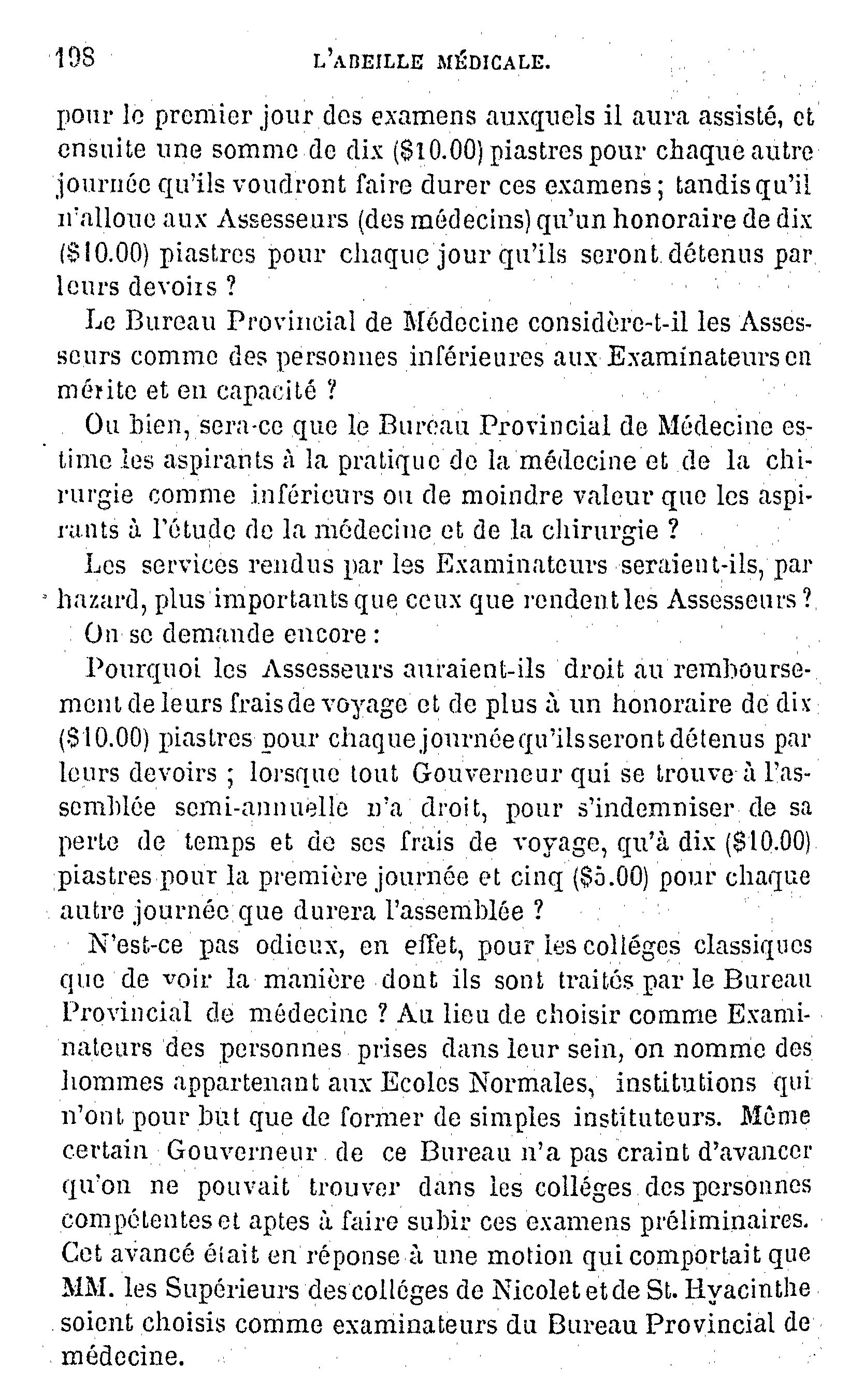 198 L'ABEILLE MÉDICALE.

pour le premier jour des examens auxquels il aura assisté, et ensuite une somme de dix ($10.00) piastres pour chaque autre journée qu'ils voudront faire durer ces examens; tandis qu'il n'alloue aux Assesseurs (des médecins) qu'un honoraire de dix ($10.00) piastres pour chaque jour qu'ils seront détenus par leurs devoirs ?

Le Bureau Provincial de Médecine considère-t-il les Assesseurs comme des personnes inférieures aux Examinateurs en mérite et en capacité ?

Ou bien, sera-ce que le Bureau Provincial de Médecine estime les aspirants à la pratique de la médecine et de la chirurgie comme inférieurs ou de moindre valeur que les aspirants à l'étude de la médecine et de la chirurgie ?

Les services rendus par les Examinateurs seraient-ils, par hazard, plus importants que ceux que rendent les Assesseurs ?

On se demande encore :

Pourquoi les Assesseurs auraient-ils droit au remboursement de leurs frais de voyage et de plus à un honoraire de dix ($10.00) piastres pour chaque journée qu'ils seront détenus par leurs devoirs ; lorsque tout Gouverneur qui se trouve à l'assemblée semi-annuelle n'a droit, pour s'indemniser de sa perte de temps et de ses frais de voyage, qu'à dix ($10.00) piastres pour la première journée et cinq ($5.00) pour chaque autre journée que durera l'assemblée ?

N'est-ce pas odieux, en effet, pour les colléges classiques que de voir la manière dont ils sont traités par le Bureau Provincial de médecine ? Au lieu de choisir comme Examinateurs des personnes prises dans leur sein, on nomme des hommes appartenant aux Ecoles Normales, institutions qui n'ont pour but que de former de simples instituteurs. Même certain Gouverneur de ce Bureau n'a pas craint d'avancer qu'on ne pouvait trouver dans les colléges des personnes compétentes et aptes à faire subir ces examens préliminaires. Cet avancé était en réponse à une motion qui comportait que MM. les Supérieurs des colléges de Nicolet et de St. Hyacinthe soient choisis comme examinateurs du Bureau Provincial de médecine.